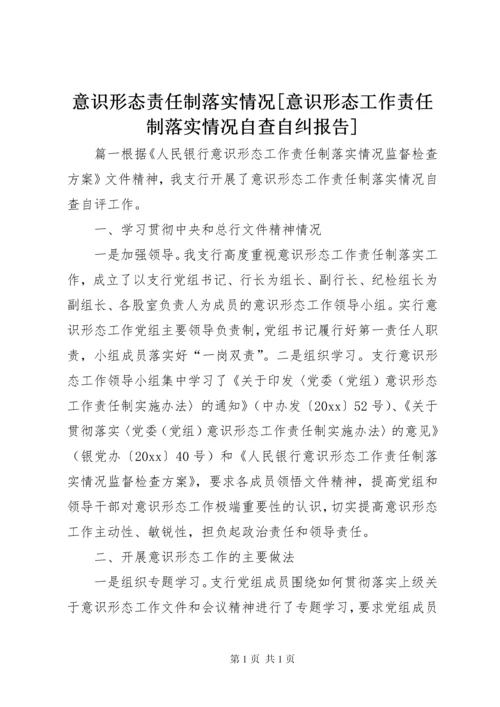 意识形态责任制落实情况[意识形态工作责任制落实情况自查自纠报告]

篇一根据《人民银行意识形态工作责任制落实情况监督检查方案》文件精神，我支行开展了意识形态工作责任制落实情况自查自评工作。

一、学习贯彻中央和总行文件精神情况

一是加强领导。我支行高度重视意识形态工作责任制落实工作，成立了以支行党组书记、行长为组长、副行长、纪检组长为副组长、各股室负责人为成员的意识形态工作领导小组。实行意识形态工作党组主要领导负责制，党组书记履行好第一责任人职责，小组成员落实好“一岗双责”。二是组织学习。支行意识形态工作领导小组集中学习了《关于印发〈党委（党组）意识形态工作责任制实施办法〉的通知》（中办发〔20xx〕52号）、《关于贯彻落实〈党委（党组）意识形态工作责任制实施办法〉的意见》（银党办〔20xx〕40号）和《人民银行意识形态工作责任制落实情况监督检查方案》，要求各成员领悟文件精神，提高党组和领导干部对意识形态工作极端重要性的认识，切实提高意识形态工作主动性、敏锐性，担负起政治责任和领导责任。

二、开展意识形态工作的主要做法

一是组织专题学习。支行党组成员围绕如何贯彻落实上级关于意识形态工作文件和会议精神进行了专题学习，要求党组成员

第1页 共1页